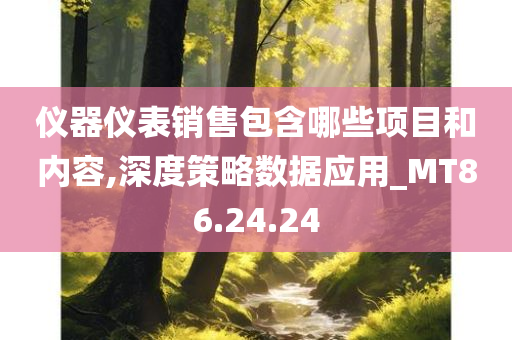 仪器仪表销售包含哪些项目和内容,深度策略数据应用_MT86.24.24